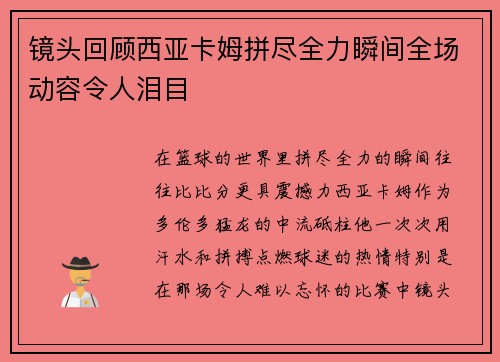 镜头回顾西亚卡姆拼尽全力瞬间全场动容令人泪目

在篮球的世界里拼尽全力的瞬间往往比比分更具震撼力西亚卡姆作为多伦多猛龙的中流砥柱他一次次用汗水和拼搏点燃球迷的热情特别是在那场令人难以忘怀的比赛中镜头